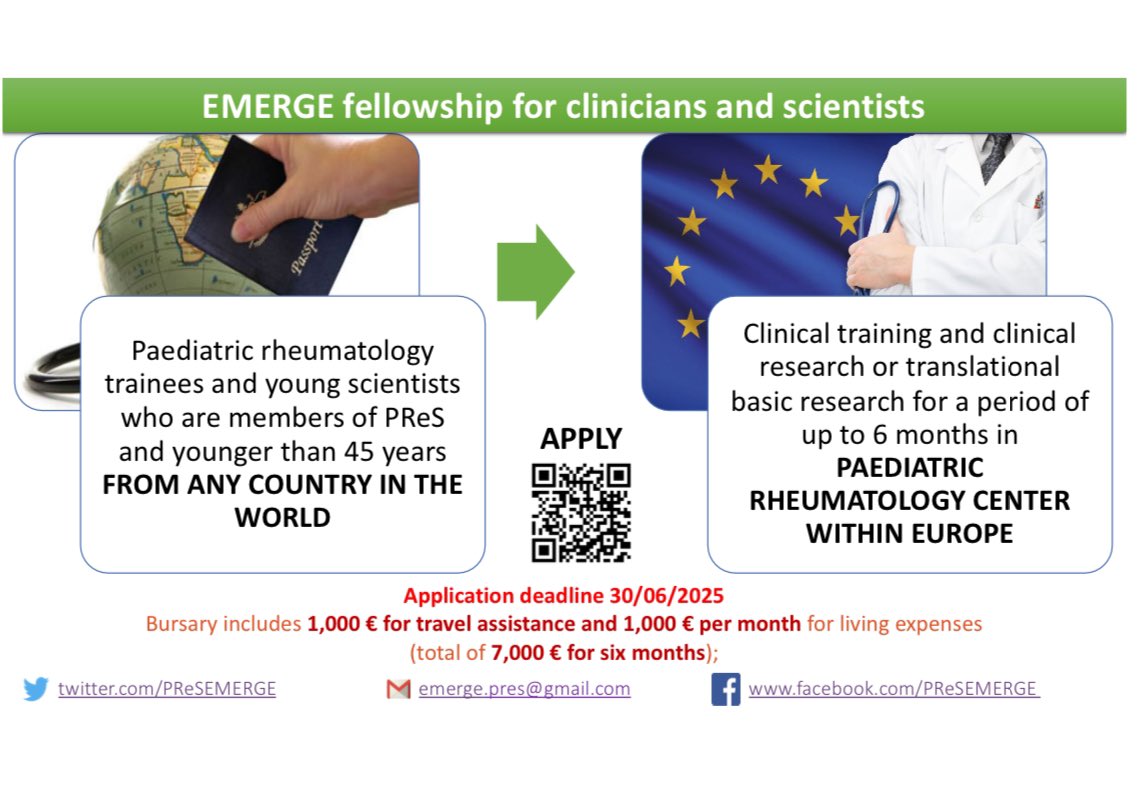 EMERGE fellowship for clinicians and scientists

Paediatric rheumatology trainees and young scientists who are members of PReS and younger than 45 years FROM ANY COUNTRY IN THE WORLD

APPLY

Clinical training and clinical research or translational basic research for a period of up to 6 months in PAEDIATRIC RHEUMATOLOGY CENTER WITHIN EUROPE

Application deadline 30/06/2025

Bursary includes 1,000 € for travel assistance and 1,000 € per month for living expenses (total of 7,000 € for six months);

twitter.com/PReSEMERGE

emerge.pres@gmail.com

www.facebook.com/PReSEMERGE